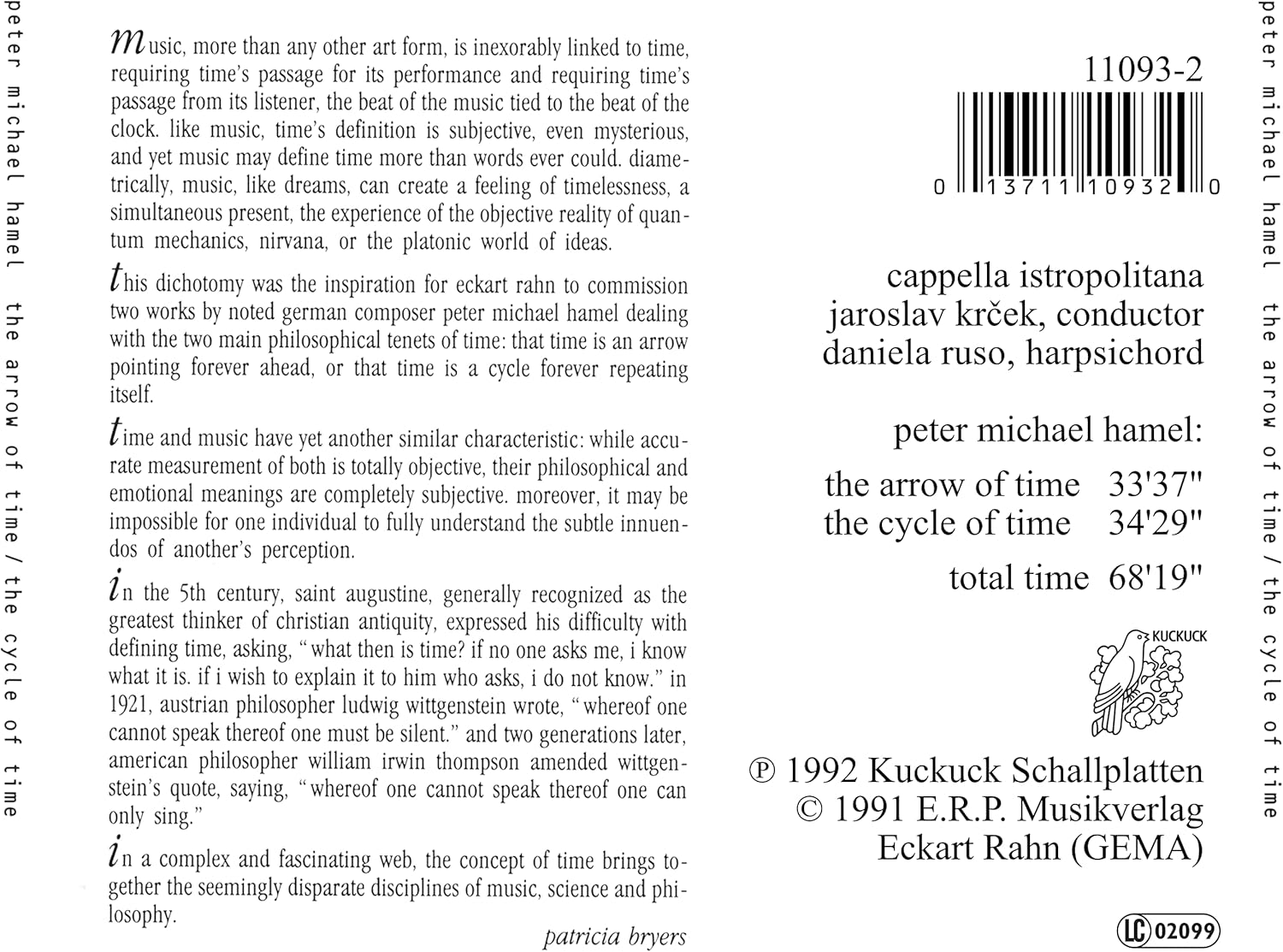 peter michael hamel the arrow of time / the cycle of time

music, more than any other art form, is inexorably linked to time, requiring time's passage for its performance and requiring time's passage from its listener, the beat of the music tied to the beat of the clock. like music, time's definition is subjective, even mysterious, and yet music may define time more than words ever could. diametrically, music, like dreams, can create a feeling of timelessness, a simultaneous present, the experience of the objective reality of quantum mechanics, nirvana, or the platonic world of ideas.

this dichotomy was the inspiration for eckart rahn to commission two works by noted german composer peter michael hamel dealing with the two main philosophical tenets of time: that time is an arrow pointing forever ahead, or that time is a cycle forever repeating itself.

time and music have yet another similar characteristic: while accurate measurement of both is totally objective, their philosophical and emotional meanings are completely subjective. moreover, it may be impossible for one individual to fully understand the subtle innuendos of another's perception.

in the 5th century, saint augustine, generally recognized as the greatest thinker of christian antiquity, expressed his difficulty with defining time, asking, "what then is time? if no one asks me, i know what it is. if i wish to explain it to him who asks, i do not know." in 1921, austrian philosopher ludwig wittgenstein wrote, "whereof one cannot speak thereof one must be silent." and two generations later, american philosopher william irwin thompson amended wittgenstein's quote, saying, "whereof one cannot speak thereof one can only sing."

in a complex and fascinating web, the concept of time brings together the seemingly disparate disciplines of music, science and philosophy.

patricia bryers

11093-2

0 13711 10932 0

cappella istropolitana
jaroslav krček, conductor
daniela ruso, harpsichord

peter michael hamel:

the arrow of time 33'37"
the cycle of time 34'29"

total time 68'19"

KUCKUCK

℗ 1992 Kuckuck Schallplatten
© 1991 E.R.P. Musikverlag
Eckart Rahn (GEMA)

LC 02099

peter michael hamel the arrow of time / the cycle of time